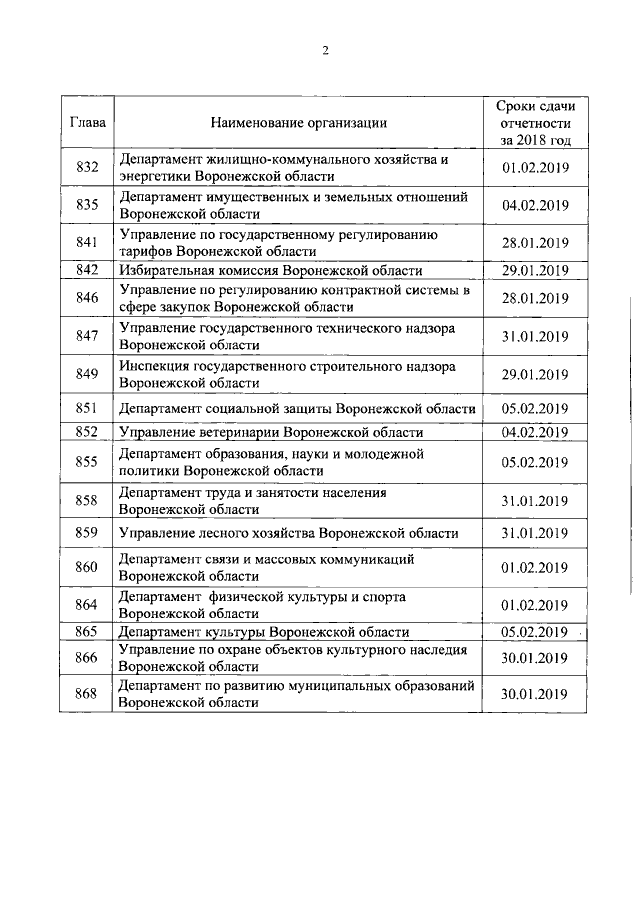 2

| Глава | Наименование организации | Сроки сдачи отчетности за 2018 год |
|---|---|---|
| 832 | Департамент жилищно-коммунального хозяйства и энергетики Воронежской области | 01.02.2019 |
| 835 | Департамент имущественных и земельных отношений Воронежской области | 04.02.2019 |
| 841 | Управление по государственному регулированию тарифов Воронежской области | 28.01.2019 |
| 842 | Избирательная комиссия Воронежской области | 29.01.2019 |
| 846 | Управление по регулированию контрактной системы в сфере закупок Воронежской области | 28.01.2019 |
| 847 | Управление государственного технического надзора Воронежской области | 31.01.2019 |
| 849 | Инспекция государственного строительного надзора Воронежской области | 29.01.2019 |
| 851 | Департамент социальной защиты Воронежской области | 05.02.2019 |
| 852 | Управление ветеринарии Воронежской области | 04.02.2019 |
| 855 | Департамент образования, науки и молодежной политики Воронежской области | 05.02.2019 |
| 858 | Департамент труда и занятости населения Воронежской области | 31.01.2019 |
| 859 | Управление лесного хозяйства Воронежской области | 31.01.2019 |
| 860 | Департамент связи и массовых коммуникаций Воронежской области | 01.02.2019 |
| 864 | Департамент физической культуры и спорта Воронежской области | 01.02.2019 |
| 865 | Департамент культуры Воронежской области | 05.02.2019 |
| 866 | Управление по охране объектов культурного наследия Воронежской области | 30.01.2019 |
| 868 | Департамент по развитию муниципальных образований Воронежской области | 30.01.2019 |